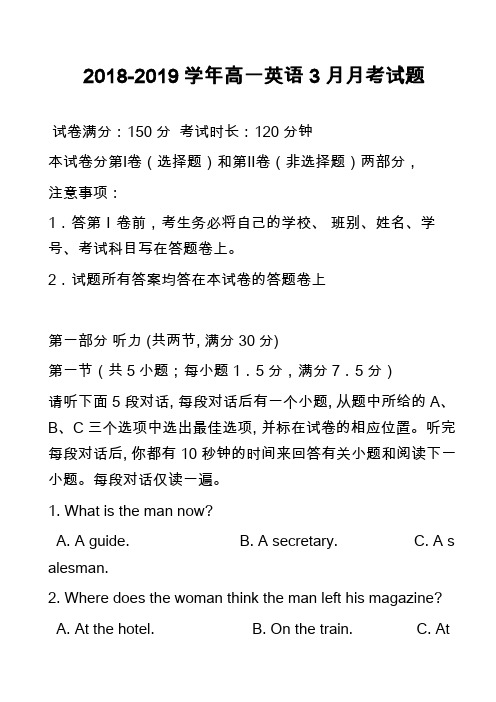 2018-2019 学年高一英语 3 月月考试题

试卷满分：150 分 考试时长：120 分钟

本试卷分第Ⅰ卷（选择题）和第Ⅱ卷（非选择题）两部分，

注意事项：

1．答第 I 卷前，考生务必将自己的学校、 班别、姓名、学号、考试科目写在答题卷上。

2．试题所有答案均答在本试卷的答题卷上

第一部分 听力 (共两节, 满分 30 分)

第一节（共 5 小题；每小题 1．5 分，满分 7．5 分）

请听下面 5 段对话, 每段对话后有一个小题, 从题中所给的 A、B、C 三个选项中选出最佳选项, 并标在试卷的相应位置。听完每段对话后, 你都有 10 秒钟的时间来回答有关小题和阅读下一小题。每段对话仅读一遍。

1. What is the man now?

A. A guide. B. A secretary. C. A salesman.

2. Where does the woman think the man left his magazine?

A. At the hotel. B. On the train. C. At